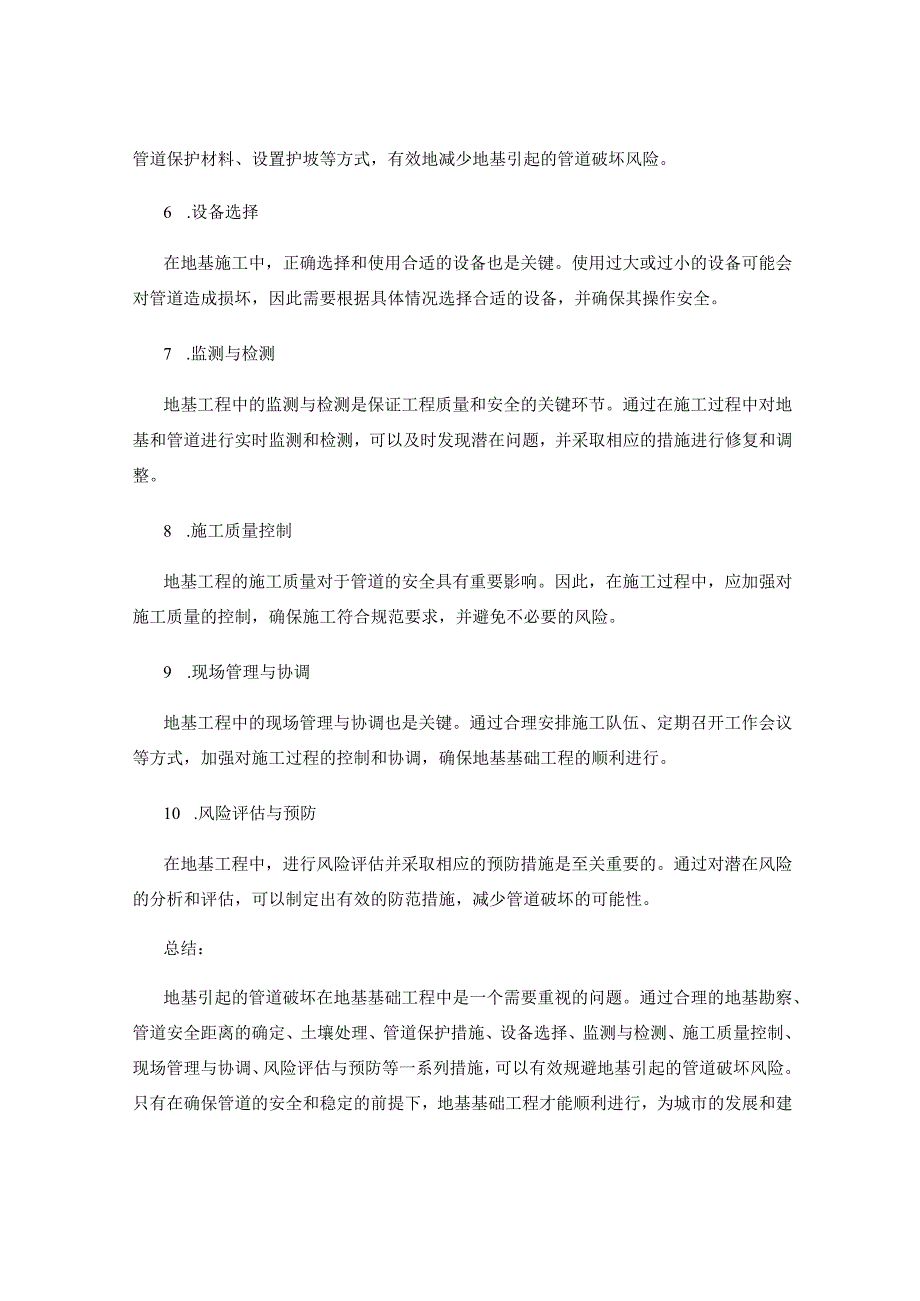 管道保护材料、设置护坡等方式，有效地减少地基引起的管道破坏风险。

6 .设备选择

在地基施工中，正确选择和使用合适的设备也是关键。使用过大或过小的设备可能会对管道造成损坏，因此需要根据具体情况选择合适的设备，并确保其操作安全。

7 .监测与检测

地基工程中的监测与检测是保证工程质量和安全的关键环节。通过在施工过程中对地基和管道进行实时监测和检测，可以及时发现潜在问题，并采取相应的措施进行修复和调整。

8 .施工质量控制

地基工程的施工质量对于管道的安全具有重要影响。因此，在施工过程中，应加强对施工质量的控制，确保施工符合规范要求，并避免不必要的风险。

9 .现场管理与协调

地基工程中的现场管理与协调也是关键。通过合理安排施工队伍、定期召开工作会议等方式，加强对施工过程的控制和协调，确保地基基础工程的顺利进行。

10 .风险评估与预防

在地基工程中，进行风险评估并采取相应的预防措施是至关重要的。通过对潜在风险的分析和评估，可以制定出有效的防范措施，减少管道破坏的可能性。

总结：

地基引起的管道破坏在地基基础工程中是一个需要重视的问题。通过合理的地基勘察、管道安全距离的确定、土壤处理、管道保护措施、设备选择、监测与检测、施工质量控制、现场管理与协调、风险评估与预防等一系列措施，可以有效规避地基引起的管道破坏风险。只有在确保管道的安全和稳定的前提下，地基基础工程才能顺利进行，为城市的发展和建